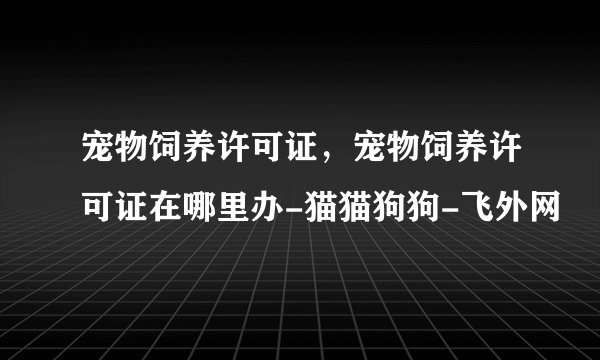 宠物饲养许可证，宠物饲养许可证在哪里办-猫猫狗狗-飞外网